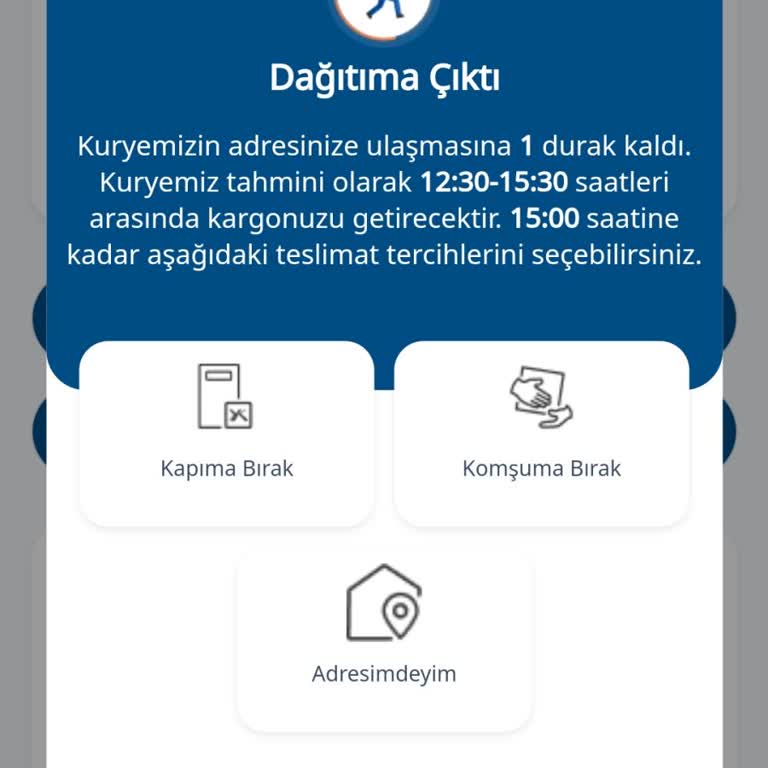 Dağıtıma Çıktı

Kuryemizin adresinize ulaşmasına 1 durak kaldı. Kuryemiz tahmini olarak 12:30-15:30 saatleri arasında kargonuzu getirecektir. 15:00 saatine kadar aşağıdaki teslimat tercihlerini seçebilirsiniz.

Kapıma Bırak

Komşuma Bırak

Adresimdeyim